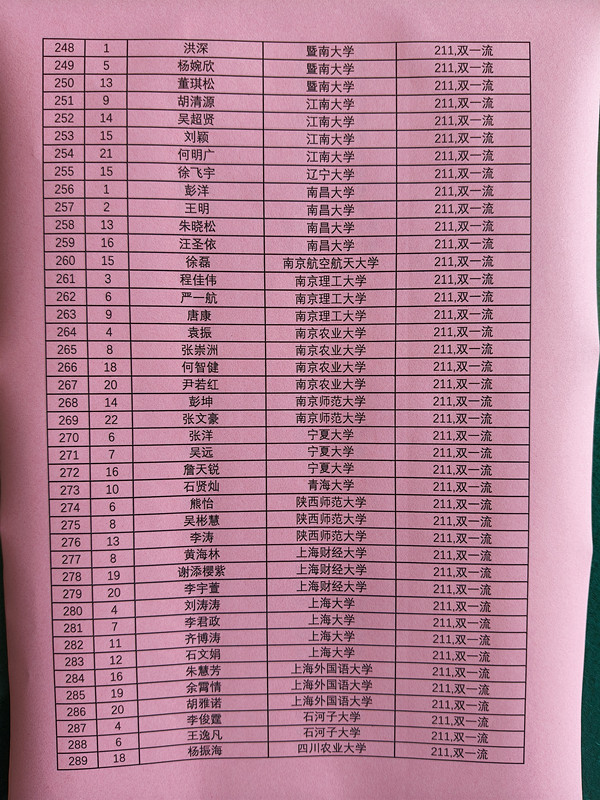 | 248 | 1 | 洪深 | 暨南大学 | 211,双一流 |
|---|---|---|---|---|
| 249 | 5 | 杨婉欣 | 暨南大学 | 211,双一流 |
| 250 | 13 | 董琪松 | 暨南大学 | 211,双一流 |
| 251 | 9 | 胡清源 | 江南大学 | 211,双一流 |
| 252 | 14 | 吴超贤 | 江南大学 | 211,双一流 |
| 253 | 15 | 刘颖 | 江南大学 | 211,双一流 |
| 254 | 21 | 何明广 | 江南大学 | 211,双一流 |
| 255 | 15 | 徐飞宇 | 辽宁大学 | 211,双一流 |
| 256 | 1 | 彭洋 | 南昌大学 | 211,双一流 |
| 257 | 2 | 王明 | 南昌大学 | 211,双一流 |
| 258 | 13 | 朱晓松 | 南昌大学 | 211,双一流 |
| 259 | 16 | 汪圣依 | 南昌大学 | 211,双一流 |
| 260 | 15 | 徐磊 | 南京航空航天大学 | 211,双一流 |
| 261 | 3 | 程佳伟 | 南京理工大学 | 211,双一流 |
| 262 | 6 | 严一航 | 南京理工大学 | 211,双一流 |
| 263 | 9 | 唐康 | 南京理工大学 | 211,双一流 |
| 264 | 4 | 袁振 | 南京农业大学 | 211,双一流 |
| 265 | 8 | 张崇洲 | 南京农业大学 | 211,双一流 |
| 266 | 18 | 何智健 | 南京农业大学 | 211,双一流 |
| 267 | 20 | 尹若红 | 南京农业大学 | 211,双一流 |
| 268 | 14 | 彭坤 | 南京师范大学 | 211,双一流 |
| 269 | 22 | 张文豪 | 南京师范大学 | 211,双一流 |
| 270 | 6 | 张洋 | 宁夏大学 | 211,双一流 |
| 271 | 7 | 吴远 | 宁夏大学 | 211,双一流 |
| 272 | 16 | 詹天锐 | 宁夏大学 | 211,双一流 |
| 273 | 10 | 石贤灿 | 青海大学 | 211,双一流 |
| 274 | 6 | 熊怡 | 陕西师范大学 | 211,双一流 |
| 275 | 8 | 吴彬慧 | 陕西师范大学 | 211,双一流 |
| 276 | 13 | 李涛 | 陕西师范大学 | 211,双一流 |
| 277 | 8 | 黄海林 | 上海财经大学 | 211,双一流 |
| 278 | 19 | 谢添樱紫 | 上海财经大学 | 211,双一流 |
| 279 | 20 | 李宇萱 | 上海财经大学 | 211,双一流 |
| 280 | 4 | 刘涛涛 | 上海大学 | 211,双一流 |
| 281 | 7 | 李君政 | 上海大学 | 211,双一流 |
| 282 | 11 | 齐博涛 | 上海大学 | 211,双一流 |
| 283 | 12 | 石文娟 | 上海大学 | 211,双一流 |
| 284 | 16 | 朱慧芳 | 上海外国语大学 | 211,双一流 |
| 285 | 19 | 余霄情 | 上海外国语大学 | 211,双一流 |
| 286 | 20 | 胡雅诺 | 上海外国语大学 | 211,双一流 |
| 287 | 4 | 李俊霆 | 石河子大学 | 211,双一流 |
| 288 | 6 | 王逸凡 | 石河子大学 | 211,双一流 |
| 289 | 18 | 杨振海 | 四川农业大学 | 211,双一流 |